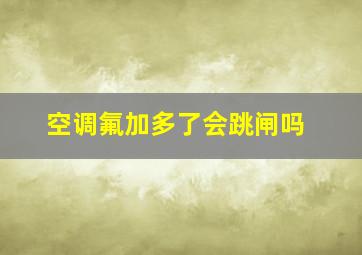 空调氟加多了会跳闸吗